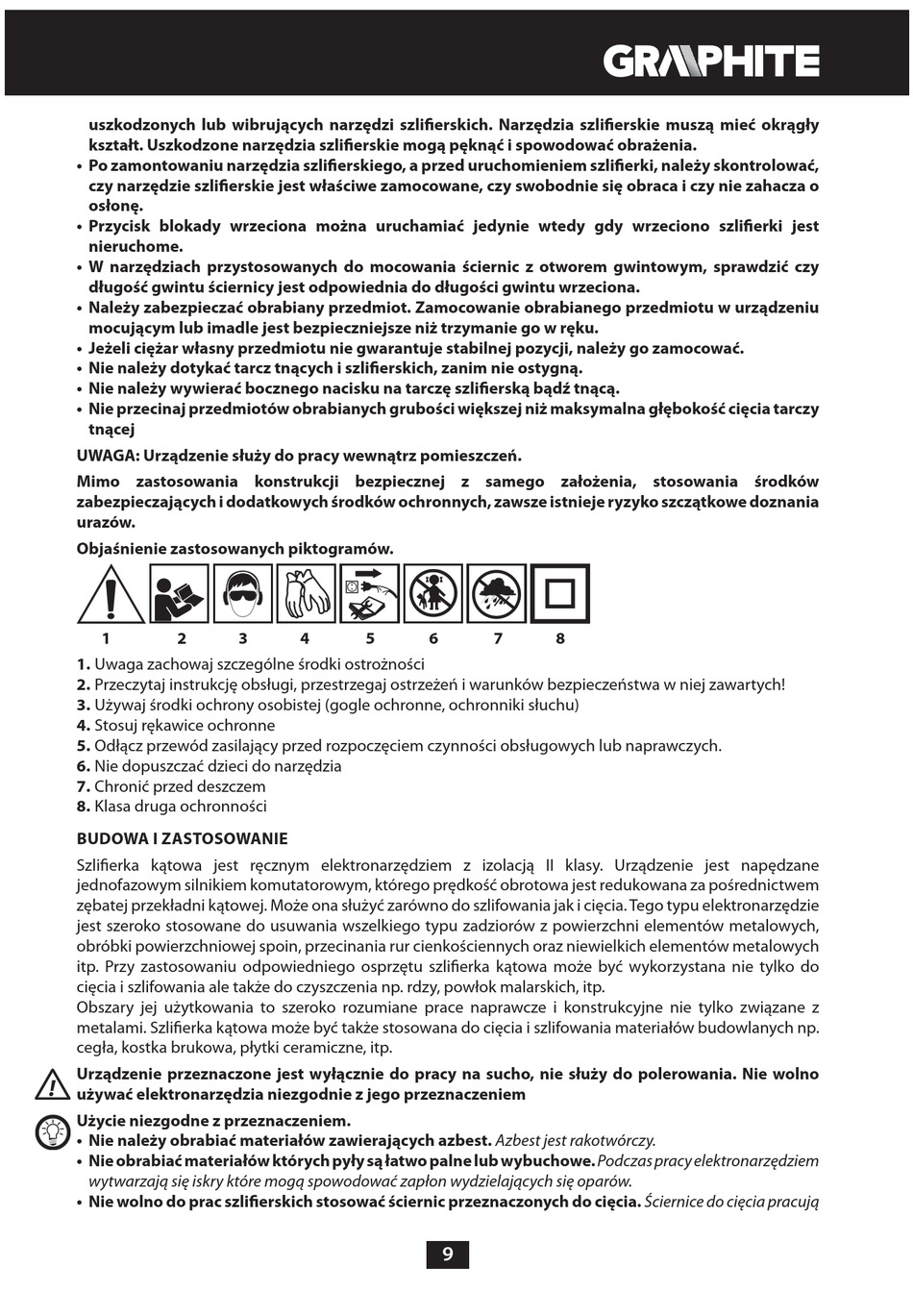 GRAPHITE

uszkodzonych lub wibrujących narzędzi szlifierskich. Narzędzia szlifierskie muszą mieć okrągły kształt. Uszkodzone narzędzia szlifierskie mogą pęknąć i spowodować obrażenia.
• Po zamontowaniu narzędzia szlifierskiego, a przed uruchomieniem szlifierki, należy skontrolować, czy narzędzie szlifierskie jest właściwe zamocowane, czy swobodnie się obraca i czy nie zahacza o osłonę.
• Przycisk blokady wrzeciona można uruchamiać jedynie wtedy gdy wrzeciono szlifierki jest nieruchome.
• W narzędziach przystosowanych do mocowania ściernic z otworem gwintowym, sprawdzić czy długość gwintu ściernicy jest odpowiednia do długości gwintu wrzeciona.
• Należy zabezpieczać obrabiany przedmiot. Zamocowanie obrabianego przedmiotu w urządzeniu mocującym lub imadle jest bezpieczniejsze niż trzymanie go w ręku.
• Jeżeli ciężar własny przedmiotu nie gwarantuje stabilnej pozycji, należy go zamocować.
• Nie należy dotykać tarcz tnących i szlifierskich, zanim nie ostygną.
• Nie należy wywierać bocznego nacisku na tarczę szlifierską bądź tnącą.
• Nie przecinaj przedmiotów obrabianych grubości większej niż maksymalna głębokość cięcia tarczy tnącej

UWAGA: Urządzenie służy do pracy wewnątrz pomieszczeń.

Mimo zastosowania konstrukcji bezpiecznej z samego założenia, stosowania środków zabezpieczających i dodatkowych środków ochronnych, zawsze istnieje ryzyko szczątkowe doznania urazów.

Objaśnienie zastosowanych piktogramów.

1 2 3 4 5 6 7 8

1. Uwaga zachowaj szczególne środki ostrożności
2. Przeczytaj instrukcję obsługi, przestrzegaj ostrzeżeń i warunków bezpieczeństwa w niej zawartych!
3. Używaj środki ochrony osobistej (gogle ochronne, ochronniki słuchu)
4. Stosuj rękawice ochronne
5. Odłącz przewód zasilający przed rozpoczęciem czynności obsługowych lub naprawczych.
6. Nie dopuszczać dzieci do narzędzia
7. Chronić przed deszczem
8. Klasa druga ochronności

BUDOWA I ZASTOSOWANIE

Szlifierka kątowa jest ręcznym elektronarzędziem z izolacją II klasy. Urządzenie jest napędzane jednofazowym silnikiem komutatorowym, którego prędkość obrotowa jest redukowana za pośrednictwem zębatej przekładni kątowej. Może ona służyć zarówno do szlifowania jak i cięcia. Tego typu elektronarzędzie jest szeroko stosowane do usuwania wszelkiego typu zadziorów z powierzchni elementów metalowych, obróbki powierzchniowej spoin, przecinania rur cienkościennych oraz niewielkich elementów metalowych itp. Przy zastosowaniu odpowiedniego osprzętu szlifierka kątowa może być wykorzystana nie tylko do cięcia i szlifowania ale także do czyszczenia np. rdzy, powłok malarskich, itp.
Obszary jej użytkowania to szeroko rozumiane prace naprawcze i konstrukcyjne nie tylko związane z metalami. Szlifierka kątowa może być także stosowana do cięcia i szlifowania materiałów budowlanych np. cegła, kostka brukowa, płytki ceramiczne, itp.

Urządzenie przeznaczone jest wyłącznie do pracy na sucho, nie służy do polerowania. Nie wolno używać elektronarzędzia niezgodnie z jego przeznaczeniem

Użycie niezgodne z przeznaczeniem.
• Nie należy obrabiać materiałów zawierających azbest. Azbest jest rakotwórczy.
• Nie obrabiać materiałów których pyły są łatwo palne lub wybuchowe. Podczas pracy elektronarzędziem wytwarzają się iskry które mogą spowodować zapłon wydzielających się oparów.
• Nie wolno do prac szlifierskich stosować ściernic przeznaczonych do cięcia. Ściernice do cięcia pracują

9